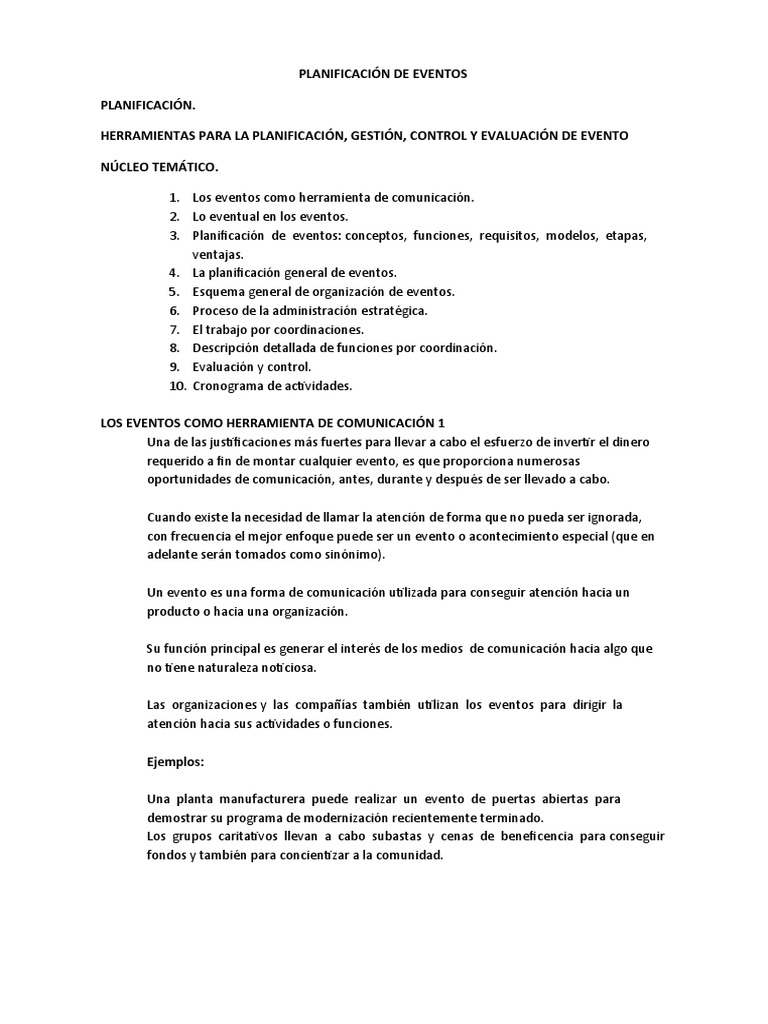 PLANIFICACIÓN DE EVENTOS

PLANIFICACIÓN.

HERRAMIENTAS PARA LA PLANIFICACIÓN, GESTIÓN, CONTROL Y EVALUACIÓN DE EVENTO

NÚCLEO TEMÁTICO.

1. Los eventos como herramienta de comunicación.
2. Lo eventual en los eventos.
3. Planificación de eventos: conceptos, funciones, requisitos, modelos, etapas, ventajas.
4. La planificación general de eventos.
5. Esquema general de organización de eventos.
6. Proceso de la administración estratégica.
7. El trabajo por coordinaciones.
8. Descripción detallada de funciones por coordinación.
9. Evaluación y control.
10. Cronograma de actividades.

LOS EVENTOS COMO HERRAMIENTA DE COMUNICACIÓN 1

Una de las justificaciones más fuertes para llevar a cabo el esfuerzo de invertir el dinero requerido a fin de montar cualquier evento, es que proporciona numerosas oportunidades de comunicación, antes, durante y después de ser llevado a cabo.

Cuando existe la necesidad de llamar la atención de forma que no pueda ser ignorada, con frecuencia el mejor enfoque puede ser un evento o acontecimiento especial (que en adelante serán tomados como sinónimo).

Un evento es una forma de comunicación utilizada para conseguir atención hacia un producto o hacia una organización.

Su función principal es generar el interés de los medios de comunicación hacia algo que no tiene naturaleza noticiosa.

Las organizaciones y las compañías también utilizan los eventos para dirigir la atención hacia sus actividades o funciones.

Ejemplos:

Una planta manufacturera puede realizar un evento de puertas abiertas para demostrar su programa de modernización recientemente terminado.
Los grupos caritativos llevan a cabo subastas y cenas de beneficencia para conseguir fondos y también para concientizar a la comunidad.